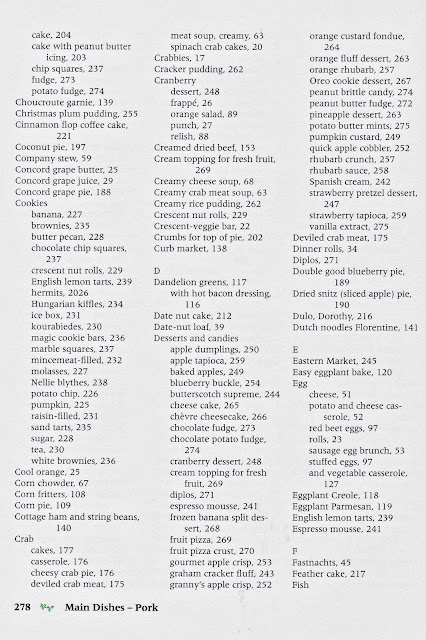 cake, 204
cake with peanut butter icing, 203
chip squares, 237
fudge, 273
potato fudge, 274
Choucroute garnie, 139
Christmas plum pudding, 255
Cinnamon flop coffee cake, 221
Coconut pie, 197
Company stew, 59
Concord grape butter, 25
Concord grape juice, 29
Concord grape pie, 188
Cookies
banana, 227
brownies, 235
butter pecan, 228
chocolate chip squares, 237
crescent nut rolls, 229
English lemon tarts, 239
hermits, 2026
Hungarian kiffles, 234
ice box, 231
kourabiedes, 230
magic cookie bars, 236
marble squares, 237
mincemeat-filled, 232
molasses, 227
Nellie blythes, 238
potato chip, 226
pumpkin, 225
raisin-filled, 231
sand tarts, 235
sugar, 228
tea, 230
white brownies, 236
Cool orange, 25
Corn chowder, 67
Corn fritters, 108
Corn pie, 109
Cottage ham and string beans, 140
Crab
cakes, 177
casserole, 176
cheesy crab pie, 176
deviled crab meat, 175

meat soup, creamy, 63
spinach crab cakes, 20
Crabbies, 17
Cracker pudding, 262
Cranberry
dessert, 248
frappé, 26
orange salad, 89
punch, 27
relish, 88
Creamed dried beef, 153
Cream topping for fresh fruit, 269
Creamy cheese soup, 68
Creamy crab meat soup, 63
Creamy rice pudding, 262
Crescent nut rolls, 229
Crescent-veggie bar, 22
Crumbs for top of pie, 202
Curb market, 138

D
Dandelion greens, 117
with hot bacon dressing, 116
Date nut cake, 212
Date-nut loaf, 39
Desserts and candies
apple dumplings, 250
apple tapioca, 259
baked apples, 249
blueberry buckle, 254
butterscotch supreme, 244
cheese cake, 265
chèvre cheesecake, 266
chocolate fudge, 273
chocolate potato fudge, 274
cranberry dessert, 248
cream topping for fresh fruit, 269
diplos, 271
espresso mousse, 241
frozen banana split dessert, 268
fruit pizza, 269
fruit pizza crust, 270
gourmet apple crisp, 253
graham cracker fluff, 243
granny's apple crisp, 252

orange custard fondue, 264
orange fluff dessert, 263
orange rhubarb, 257
Oreo cookie dessert, 267
peanut brittle candy, 274
peanut butter fudge, 272
pineapple dessert, 263
potato butter mints, 275
pumpkin custard, 249
quick apple cobbler, 252
rhubarb crunch, 257
rhubarb sauce, 258
Spanish cream, 242
strawberry pretzel dessert, 247
strawberry tapioca, 259
vanilla extract, 275
Deviled crab meat, 175
Dinner rolls, 34
Diplos, 271
Double good blueberry pie, 189
Dried snitz (sliced apple) pie, 190
Dulo, Dorothy, 216
Dutch noodles Florentine, 141

E
Eastern Market, 245
Easy eggplant bake, 120
Egg
cheese, 51
potato and cheese casserole, 52
red beet eggs, 97
rolls, 23
sausage egg brunch, 53
stuffed eggs, 97
and vegetable casserole, 127
Eggplant Creole, 118
Eggplant Parmesan, 119
English lemon tarts, 239
Espresso mousse, 241

F
Fastnachts, 45
Feather cake, 217
Fish

278 Main Dishes – Pork